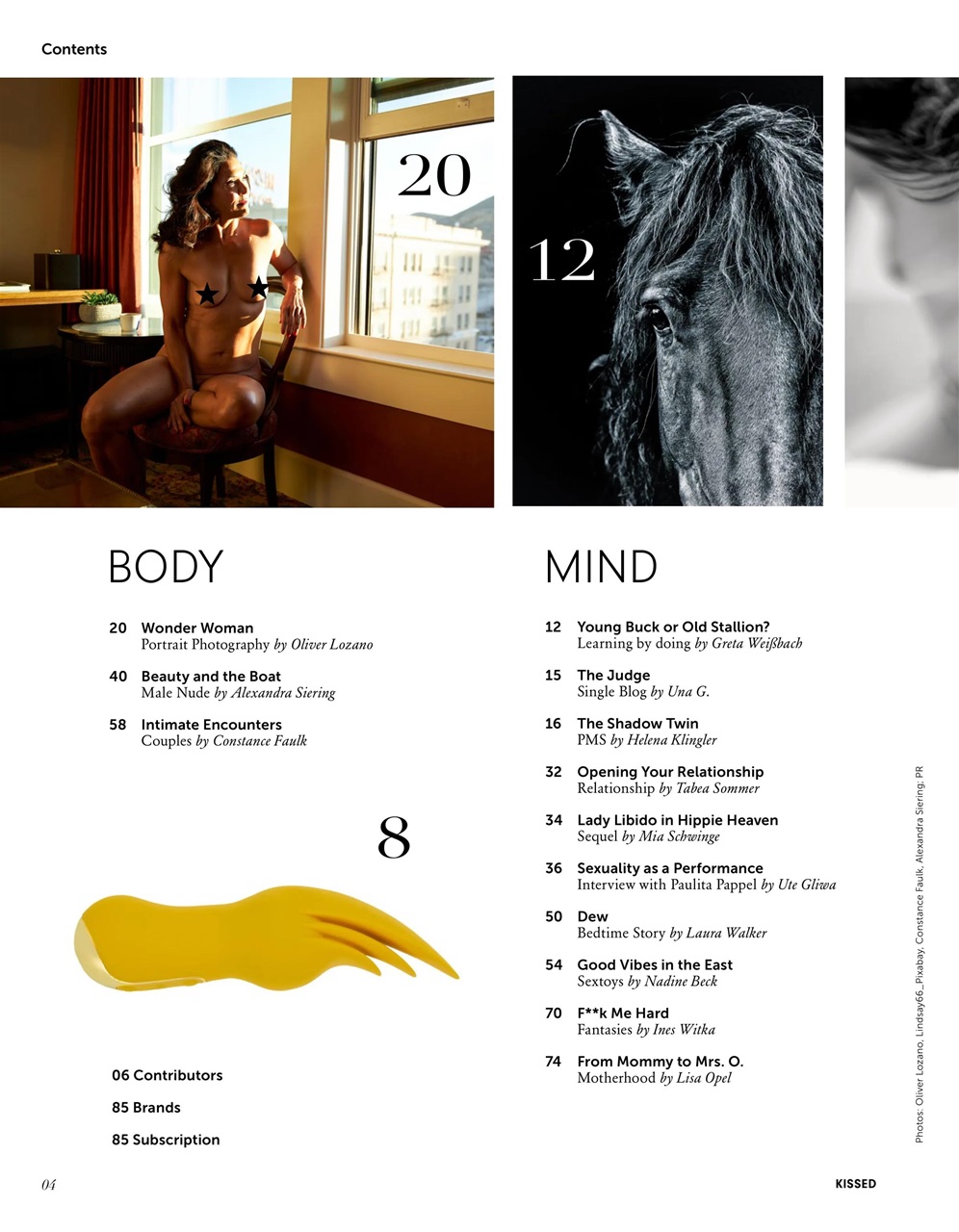 Contents

20

12

BODY

20 Wonder Woman
Portrait Photography by Oliver Lozano

40 Beauty and the Boat
Male Nude by Alexandra Siering

58 Intimate Encounters
Couples by Constance Faulk

8

06 Contributors

85 Brands

85 Subscription

MIND

12 Young Buck or Old Stallion?
Learning by doing by Greta Weißbach

15 The Judge
Single Blog by Una G.

16 The Shadow Twin
PMS by Helena Klingler

32 Opening Your Relationship
Relationship by Tabea Sommer

34 Lady Libido in Hippie Heaven
Sequel by Mia Schwinge

36 Sexuality as a Performance
Interview with Paulita Pappel by Ute Gliwa

50 Dew
Bedtime Story by Laura Walker

54 Good Vibes in the East
Sextoys by Nadine Beck

70 F**k Me Hard
Fantasies by Ines Witka

74 From Mommy to Mrs. O.
Motherhood by Lisa Opel

Photos: Oliver Lozano, Lindsay66_Pixabay, Constance Faulk, Alexandra Siering, PR

04

KISSED